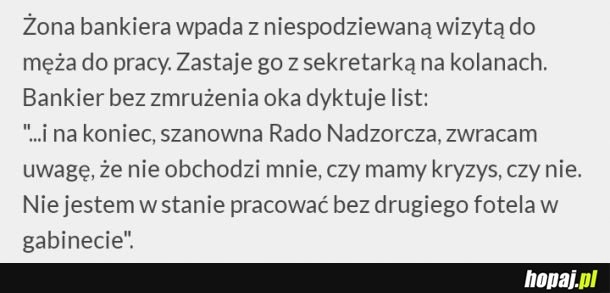 Żona bankiera wpada z niespodziewaną wizytą do męża do pracy. Zastaje go z sekretarką na kolanach. Bankier bez zmrużenia oka dyktuje list:
"...i na koniec, szanowna Rado Nadzorcza, zwracam uwagę, że nie obchodzi mnie, czy mamy kryzys, czy nie. Nie jestem w stanie pracować bez drugiego fotela w gabinecie".

hopaj.pl